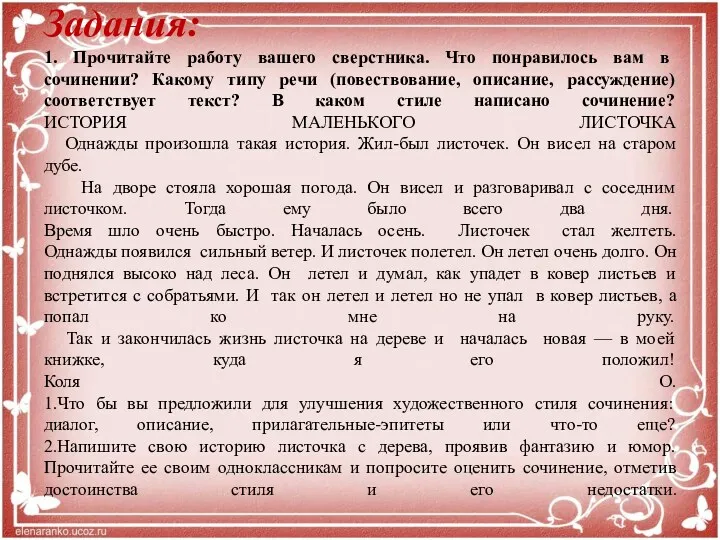 Задания:

1. Прочитайте работу вашего сверстника. Что понравилось вам в сочинении? Какому типу речи (повествование, описание, рассуждение) соответствует текст? В каком стиле написано сочинение?

ИСТОРИЯ МАЛЕНЬКОГО ЛИСТОЧКА

Однажды произошла такая история. Жил-был листочек. Он висел на старом дубе.

На дворе стояла хорошая погода. Он висел и разговаривал с соседним листочком. Тогда ему было всего два дня. Время шло очень быстро. Началась осень. Листочек стал желтеть. Однажды появился сильный ветер. И листочек полетел. Он летел очень долго. Он поднялся высоко над леса. Он летел и думал, как упадет в ковер листьев и встретится с собратьями. И так он летел и летел но не упал в ковер листьев, а попал ко мне на руку.

Так и закончилась жизнь листочка на дереве и началась новая — в моей книжке, куда я его положил!

Коля О.

1.Что бы вы предложили для улучшения художественного стиля сочинения: диалог, описание, прилагательные-эпитеты или что-то еще?

2.Напишите свою историю листочка с дерева, проявив фантазию и юмор. Прочитайте ее своим одноклассникам и попросите оценить сочинение, отметив достоинства стиля и его недостатки.

elenaranko.ucoz.ru